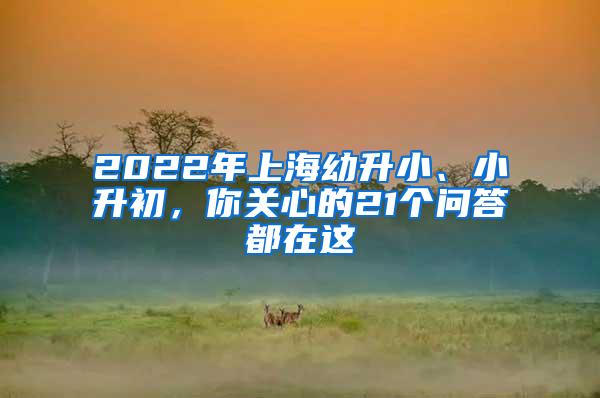 2022年上海幼升小、小升初，你关心的21个问答都在这